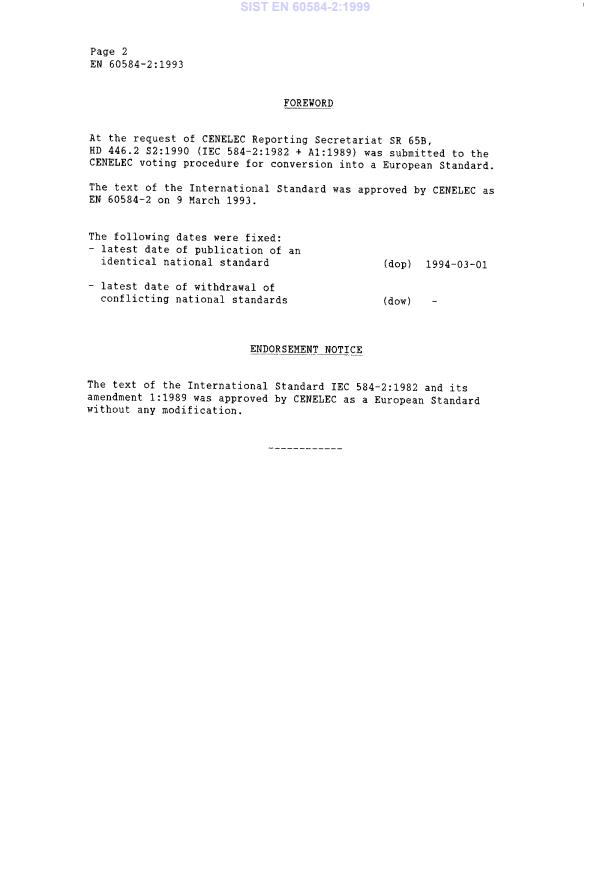 SIST EN 60584-2:1999

Page 2
EN 60584-2:1993

FOREWORD

At the request of CENELEC Reporting Secretariat SR 65B, HD 446.2 S2:1990 (IEC 584-2:1982 + A1:1989) was submitted to the CENELEC voting procedure for conversion into a European Standard.

The text of the International Standard was approved by CENELEC as EN 60584-2 on 9 March 1993.

The following dates were fixed:
- latest date of publication of an identical national standard (dop) 1994-03-01

- latest date of withdrawal of conflicting national standards (dow) -

ENDORSEMENT NOTICE

The text of the International Standard IEC 584-2:1982 and its amendment 1:1989 was approved by CENELEC as a European Standard without any modification.

------------